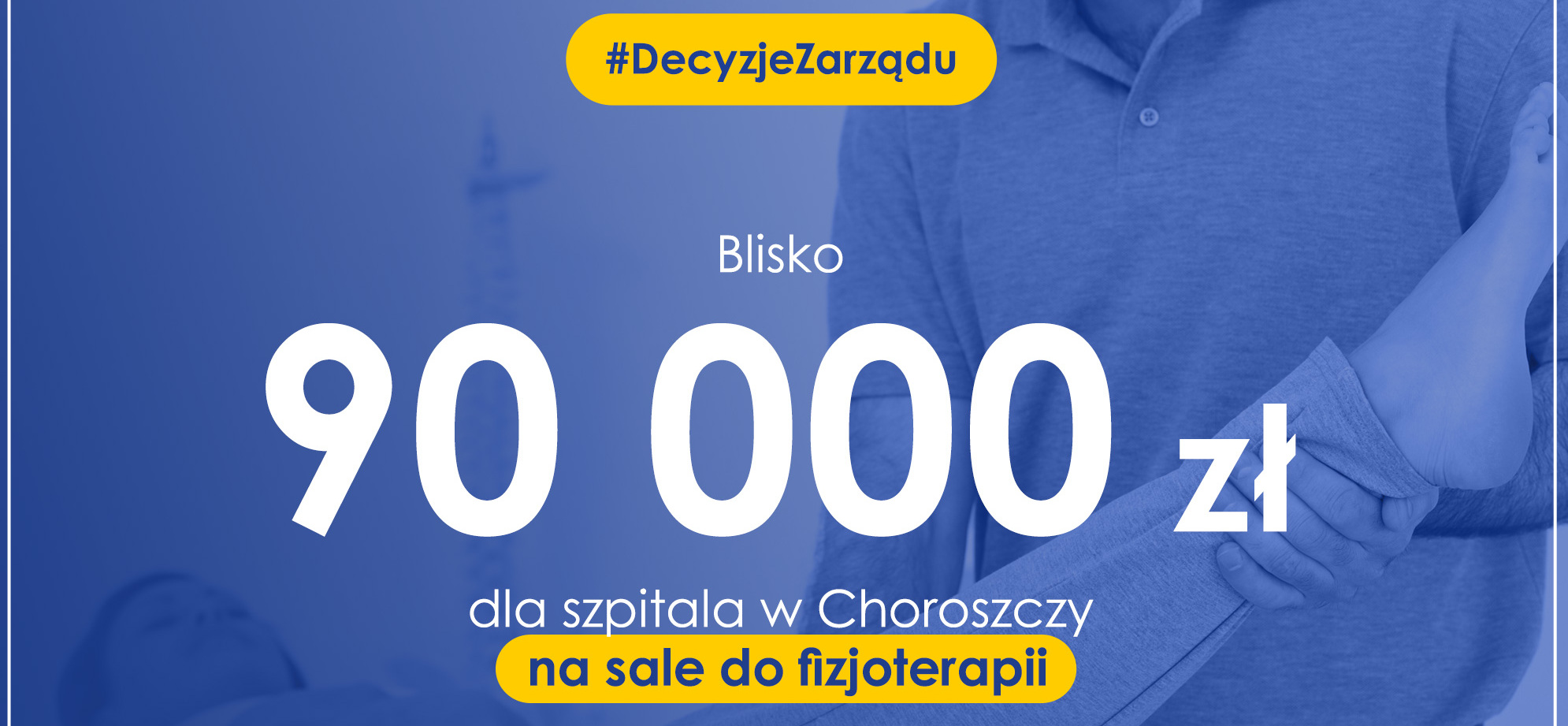 #DecyzjeZarządu

Blisko

90 000 zł

dla szpitala w Choroszczy

na sale do fizjoterapii